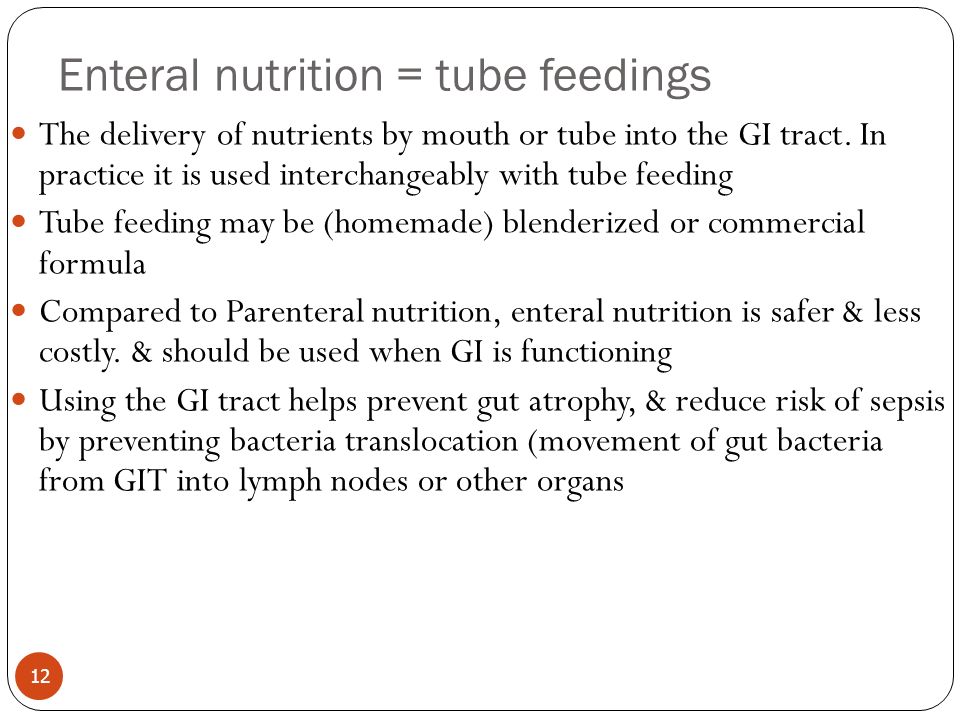 Enteral nutrition = tube feedings

- The delivery of nutrients by mouth or tube into the GI tract. In practice it is used interchangeably with tube feeding
- Tube feeding may be (homemade) blenderized or commercial formula
- Compared to Parenteral nutrition, enteral nutrition is safer & less costly. & should be used when GI is functioning
- Using the GI tract helps prevent gut atrophy, & reduce risk of sepsis by preventing bacteria translocation (movement of gut bacteria from GIT into lymph nodes or other organs

12